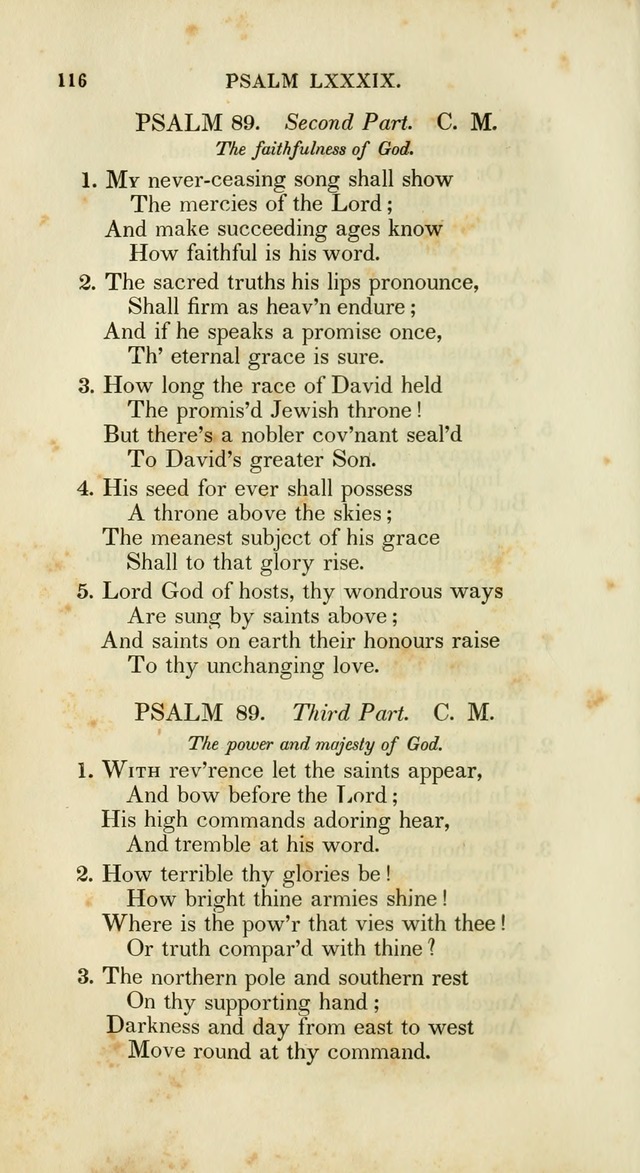 116 PSALM LXXXIX.

PSALM 89. Second Part. C. M.
The faithfulness of God.

1. My never-ceasing song shall show
The mercies of the Lord;
And make succeeding ages know
How faithful is his word.

2. The sacred truths his lips pronounce,
Shall firm as heav'n endure;
And if he speaks a promise once,
Th' eternal grace is sure.

3. How long the race of David held
The promis'd Jewish throne!
But there's a nobler cov'nant seal'd
To David's greater Son.

4. His seed for ever shall possess
A throne above the skies;
The meanest subject of his grace
Shall to that glory rise.

5. Lord God of hosts, thy wondrous ways
Are sung by saints above;
And saints on earth their honours raise
To thy unchanging love.

PSALM 89. Third Part. C. M.
The power and majesty of God.

1. With rev'rence let the saints appear,
And bow before the Lord;
His high commands adoring hear,
And tremble at his word.

2. How terrible thy glories be!
How bright thine armies shine!
Where is the pow'r that vies with thee!
Or truth compar'd with thine?

3. The northern pole and southern rest
On thy supporting hand;
Darkness and day from east to west
Move round at thy command.